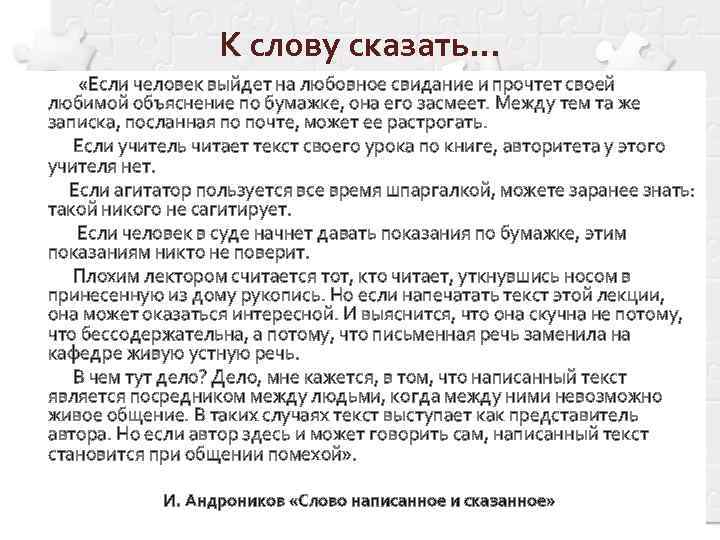 К слову сказать…

«Если человек выйдет на любовное свидание и прочтет своей любимой объяснение по бумажке, она его засмеет. Между тем та же записка, посланная по почте, может ее растрогать.

Если учитель читает текст своего урока по книге, авторитета у этого учителя нет.

Если агитатор пользуется все время шпаргалкой, можете заранее знать: такой никого не сагитирует.

Если человек в суде начнет давать показания по бумажке, этим показаниям никто не поверит.

Плохим лектором считается тот, кто читает, уткнувшись носом в принесенную из дому рукопись. Но если напечатать текст этой лекции, она может оказаться интересной. И выяснится, что она скучна не потому, что бессодержательна, а потому, что письменная речь заменила на кафедре живую устную речь.

В чем тут дело? Дело, мне кажется, в том, что написанный текст является посредником между людьми, когда между ними невозможно живое общение. В таких случаях текст выступает как представитель автора. Но если автор здесь и может говорить сам, написанный текст становится при общении помехой».

И. Андроников «Слово написанное и сказанное»